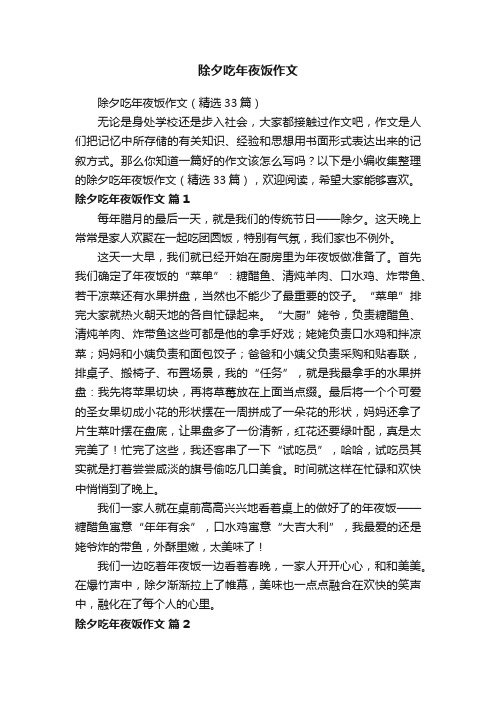 除夕吃年夜饭作文

除夕吃年夜饭作文（精选33篇）

无论是身处学校还是步入社会，大家都接触过作文吧，作文是人们把记忆中所存储的有关知识、经验和思想用书面形式表达出来的记叙方式。那么你知道一篇好的作文该怎么写吗？以下是小编收集整理的除夕吃年夜饭作文（精选33篇），欢迎阅读，希望大家能够喜欢。

除夕吃年夜饭作文 篇1

每年腊月的最后一天，就是我们的传统节日——除夕。这天晚上常常是家人欢聚在一起吃团圆饭，特别有气氛，我们家也不例外。

这天一大早，我们就已经开始在厨房里为年夜饭做准备了。首先我们确定了年夜饭的“菜单”：糖醋鱼、清炖羊肉、口水鸡、炸带鱼、若干凉菜还有水果拼盘，当然也不能少了最重要的饺子。“菜单”排完大家就热火朝天地的各自忙碌起来。“大厨”姥爷，负责糖醋鱼、清炖羊肉、炸带鱼这些可都是他的拿手好戏；姥姥负责口水鸡和拌凉菜；妈妈和小姨负责和面包饺子；爸爸和小姨父负责采购和贴春联，排桌子、搬椅子、布置场景，我的“任务”，就是我最拿手的水果拼盘：我先将苹果切块，再将草莓放在上面当点缀。最后将一个个可爱的圣女果切成小花的形状摆在一周拼成了一朵花的形状，妈妈还拿了片生菜叶摆在盘底，让果盘多了一份清新，红花还要绿叶配，真是太完美了！忙完了这些，我还客串了一下“试吃员”，哈哈，试吃员其实就是打着尝尝咸淡的旗号偷吃几口美食。时间就这样在忙碌和欢快中悄悄到了晚上。

我们一家人就在桌前高高兴兴地看着桌上的做好了的年夜饭——糖醋鱼寓意“年年有余”，口水鸡寓意“大吉大利”，我最爱的还是姥爷炸的带鱼，外酥里嫩，太美味了！

我们一边吃着年夜饭一边看着春晚，一家人开开心心，和和美美。在爆竹声中，除夕渐渐拉上了帷幕，美味也一点点融合在欢快的笑声中，融化在了每个人的心里。

除夕吃年夜饭作文 篇2